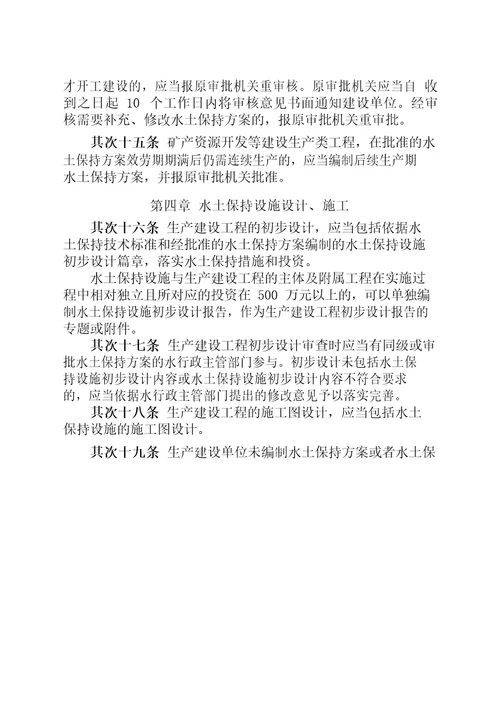 才开工建设的，应当报原审批机关重审核。原审批机关应当自 收到之日起 10 个工作日内将审核意见书面通知建设单位。经审核需要补充、修改水土保持方案的，报原审批机关重审批。

其次十五条 矿产资源开发等建设生产类工程，在批准的水土保持方案效劳期期满后仍需连续生产的，应当编制后续生产期水土保持方案，并报原审批机关批准。

第四章 水土保持设施设计、施工

其次十六条 生产建设工程的初步设计，应当包括依据水土保持技术标准和经批准的水土保持方案编制的水土保持设施初步设计篇章，落实水土保持措施和投资。

水土保持设施与生产建设工程的主体及附属工程在实施过程中相对独立且所对应的投资在 500 万元以上的，可以单独编制水土保持设施初步设计报告，作为生产建设工程初步设计报告的专题或附件。

其次十七条 生产建设工程初步设计审查时应当有同级或审批水土保持方案的水行政主管部门参与。初步设计未包括水土保持设施初步设计内容或水土保持设施初步设计内容不符合要求的，应当依据水行政主管部门提出的修改意见予以落实完善。

其次十八条 生产建设工程的施工图设计，应当包括水土保持设施的施工图设计。

其次十九条 生产建设单位未编制水土保持方案或者水土保